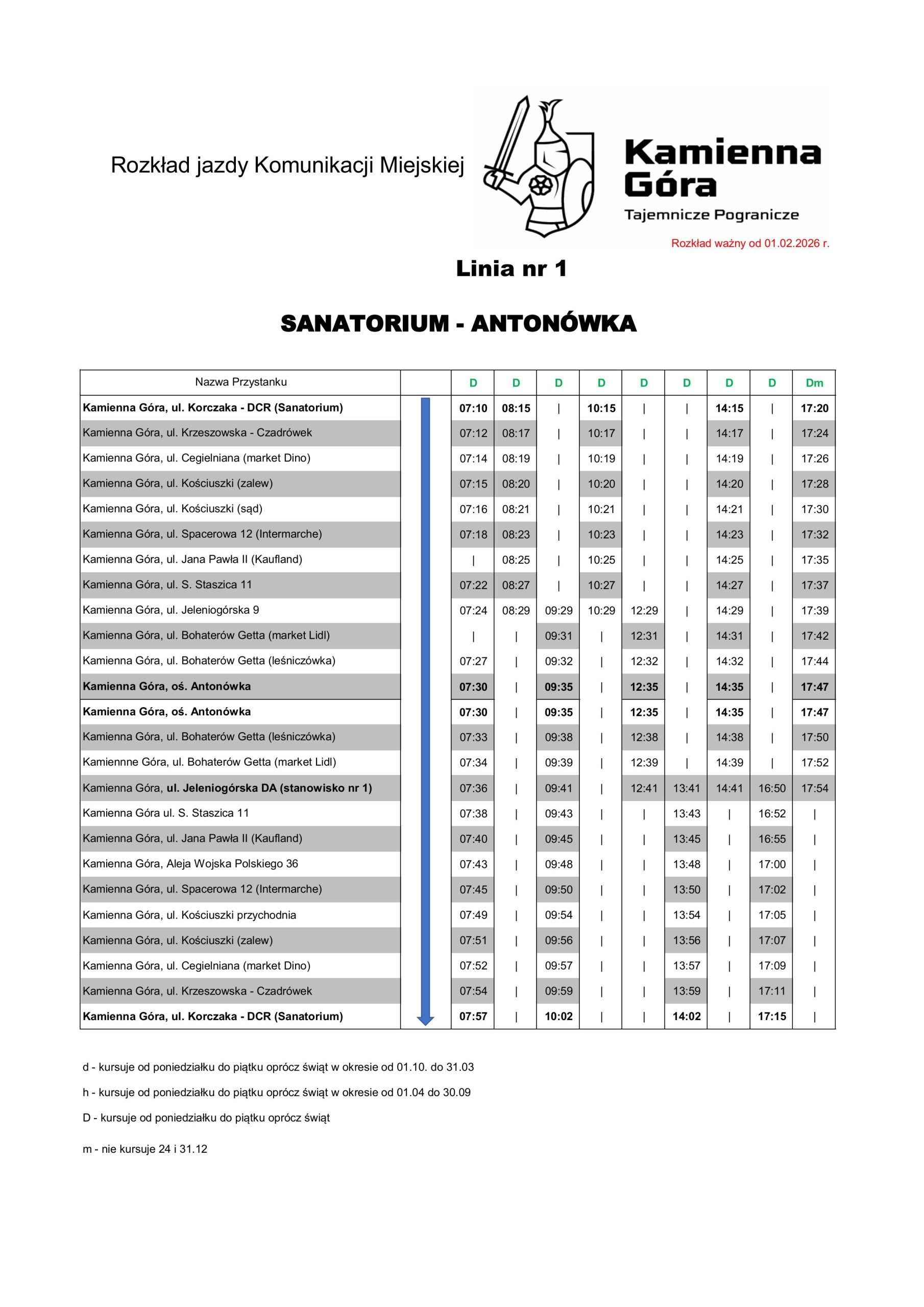 Rozkład jazdy Komunikacji Miejskiej

Kamienna Góra
Tajemnicze Pogranicze

Rozkład ważny od 01.02.2026 r.

Linia nr 1

SANATORIUM - ANTONÓWKA

| Nazwa Przystanku | | D | D | D | D | D | D | D | D | Dm |
|---|---|---|---|---|---|---|---|---|---|---|
| Kamienna Góra, ul. Korczaka - DCR (Sanatorium) | | 07:10 | 08:15 | \| | 10:15 | \| | \| | 14:15 | \| | 17:20 |
| Kamienna Góra, ul. Krzeszowska - Czadrówek | | 07:12 | 08:17 | \| | 10:17 | \| | \| | 14:17 | \| | 17:24 |
| Kamienna Góra, ul. Cegielniana (market Dino) | | 07:14 | 08:19 | \| | 10:19 | \| | \| | 14:19 | \| | 17:26 |
| Kamienna Góra, ul. Kościuszki (zalew) | | 07:15 | 08:20 | \| | 10:20 | \| | \| | 14:20 | \| | 17:28 |
| Kamienna Góra, ul. Kościuszki (sąd) | | 07:16 | 08:21 | \| | 10:21 | \| | \| | 14:21 | \| | 17:30 |
| Kamienna Góra, ul. Spacerowa 12 (Intermarche) | | 07:18 | 08:23 | \| | 10:23 | \| | \| | 14:23 | \| | 17:32 |
| Kamienna Góra, ul. Jana Pawła II (Kaufland) | | \| | 08:25 | \| | 10:25 | \| | \| | 14:25 | \| | 17:35 |
| Kamienna Góra, ul. S. Staszica 11 | | 07:22 | 08:27 | \| | 10:27 | \| | \| | 14:27 | \| | 17:37 |
| Kamienna Góra, ul. Jeleniogórska 9 | | 07:24 | 08:29 | 09:29 | 10:29 | 12:29 | \| | 14:29 | \| | 17:39 |
| Kamienna Góra, ul. Bohaterów Getta (market Lidl) | | \| | \| | 09:31 | \| | 12:31 | \| | 14:31 | \| | 17:42 |
| Kamienna Góra, ul. Bohaterów Getta (leśniczówka) | | 07:27 | \| | 09:32 | \| | 12:32 | \| | 14:32 | \| | 17:44 |
| Kamienna Góra, oś. Antonówka | | 07:30 | \| | 09:35 | \| | 12:35 | \| | 14:35 | \| | 17:47 |
| Kamienna Góra, oś. Antonówka | | 07:30 | \| | 09:35 | \| | 12:35 | \| | 14:35 | \| | 17:47 |
| Kamienna Góra, ul. Bohaterów Getta (leśniczówka) | | 07:33 | \| | 09:38 | \| | 12:38 | \| | 14:38 | \| | 17:50 |
| Kamiennne Góra, ul. Bohaterów Getta (market Lidl) | | 07:34 | \| | 09:39 | \| | 12:39 | \| | 14:39 | \| | 17:52 |
| Kamienna Góra, ul. Jeleniogórska DA (stanowisko nr 1) | | 07:36 | \| | 09:41 | \| | 12:41 | 13:41 | 14:41 | 16:50 | 17:54 |
| Kamienna Góra ul. S. Staszica 11 | | 07:38 | \| | 09:43 | \| | \| | 13:43 | \| | 16:52 | \| |
| Kamienna Góra, ul. Jana Pawła II (Kaufland) | | 07:40 | \| | 09:45 | \| | \| | 13:45 | \| | 16:55 | \| |
| Kamienna Góra, Aleja Wojska Polskiego 36 | | 07:43 | \| | 09:48 | \| | \| | 13:48 | \| | 17:00 | \| |
| Kamienna Góra, ul. Spacerowa 12 (Intermarche) | | 07:45 | \| | 09:50 | \| | \| | 13:50 | \| | 17:02 | \| |
| Kamienna Góra, ul. Kościuszki przychodnia | | 07:49 | \| | 09:54 | \| | \| | 13:54 | \| | 17:05 | \| |
| Kamienna Góra, ul. Kościuszki (zalew) | | 07:51 | \| | 09:56 | \| | \| | 13:56 | \| | 17:07 | \| |
| Kamienna Góra, ul. Cegielniana (market Dino) | | 07:52 | \| | 09:57 | \| | \| | 13:57 | \| | 17:09 | \| |
| Kamienna Góra, ul. Krzeszowska - Czadrówek | | 07:54 | \| | 09:59 | \| | \| | 13:59 | \| | 17:11 | \| |
| Kamienna Góra, ul. Korczaka - DCR (Sanatorium) | | 07:57 | \| | 10:02 | \| | \| | 14:02 | \| | 17:15 | \| |

d - kursuje od poniedziałku do piątku oprócz świąt w okresie od 01.10. do 31.03

h - kursuje od poniedziałku do piątku oprócz świąt w okresie od 01.04 do 30.09

D - kursuje od poniedziałku do piątku oprócz świąt

m - nie kursuje 24 i 31.12